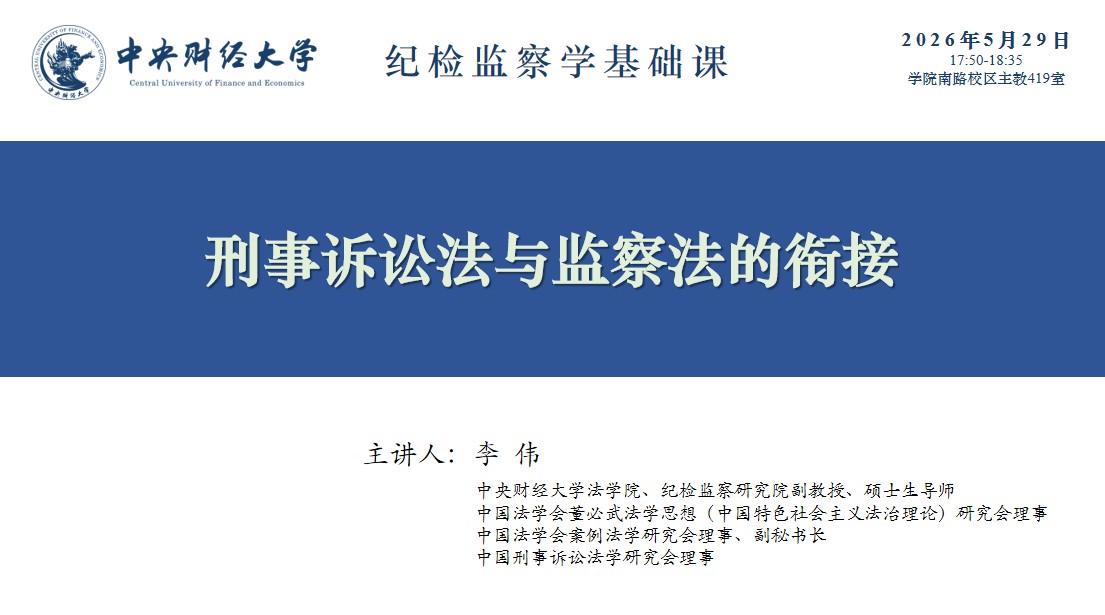 中央财经大学
Central University of Finance and Economics

纪检监察学基础课

2026年5月29日
17:50-18:35
学院南路校区主教419室

刑事诉讼法与监察法的衔接

主讲人：李 伟

中央财经大学法学院、纪检监察研究院副教授、硕士生导师
中国法学会董必武法学思想（中国特色社会主义法治理论）研究会理事
中国法学会案例法学研究会理事、副秘书长
中国刑事诉讼法学研究会理事